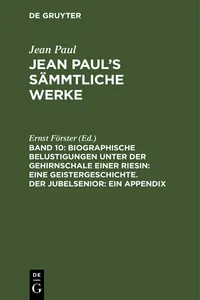 DE GRUYTER

Jean Paul

JEAN PAUL'S SÄMMTLICHE WERKE

Ernst Förster (Ed.)

BAND 10: BIOGRAPHISCHE BELUSTIGUNGEN UNTER DER GEHIRNSCHALE EINER RIESIN: EINE GEISTERGESCHICHTE. DER JUBELSENIOR: EIN APPENDIX

DE G